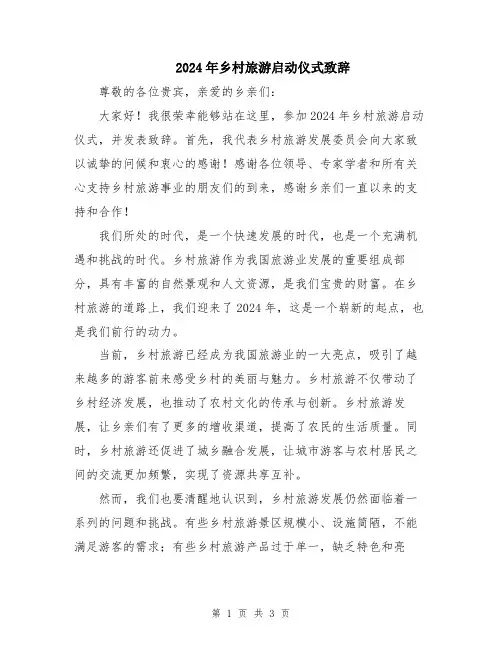 2024年乡村旅游启动仪式致辞

尊敬的各位贵宾，亲爱的乡亲们：

大家好！我很荣幸能够站在这里，参加2024年乡村旅游启动仪式，并发表致辞。首先，我代表乡村旅游发展委员会向大家致以诚挚的问候和衷心的感谢！感谢各位领导、专家学者和所有关心支持乡村旅游事业的朋友们的到来，感谢乡亲们一直以来的支持和合作！

我们所处的时代，是一个快速发展的时代，也是一个充满机遇和挑战的时代。乡村旅游作为我国旅游业发展的重要组成部分，具有丰富的自然景观和人文资源，是我们宝贵的财富。在乡村旅游的道路上，我们迎来了2024年，这是一个崭新的起点，也是我们前行的动力。

当前，乡村旅游已经成为我国旅游业的一大亮点，吸引了越来越多的游客前来感受乡村的美丽与魅力。乡村旅游不仅带动了乡村经济发展，也推动了农村文化的传承与创新。乡村旅游发展，让乡亲们有了更多的增收渠道，提高了农民的生活质量。同时，乡村旅游还促进了城乡融合发展，让城市游客与农村居民之间的交流更加频繁，实现了资源共享互补。

然而，我们也要清醒地认识到，乡村旅游发展仍然面临着一系列的问题和挑战。有些乡村旅游景区规模小、设施简陋，不能满足游客的需求；有些乡村旅游产品过于单一，缺乏特色和亮

第 1 页 共 3 页